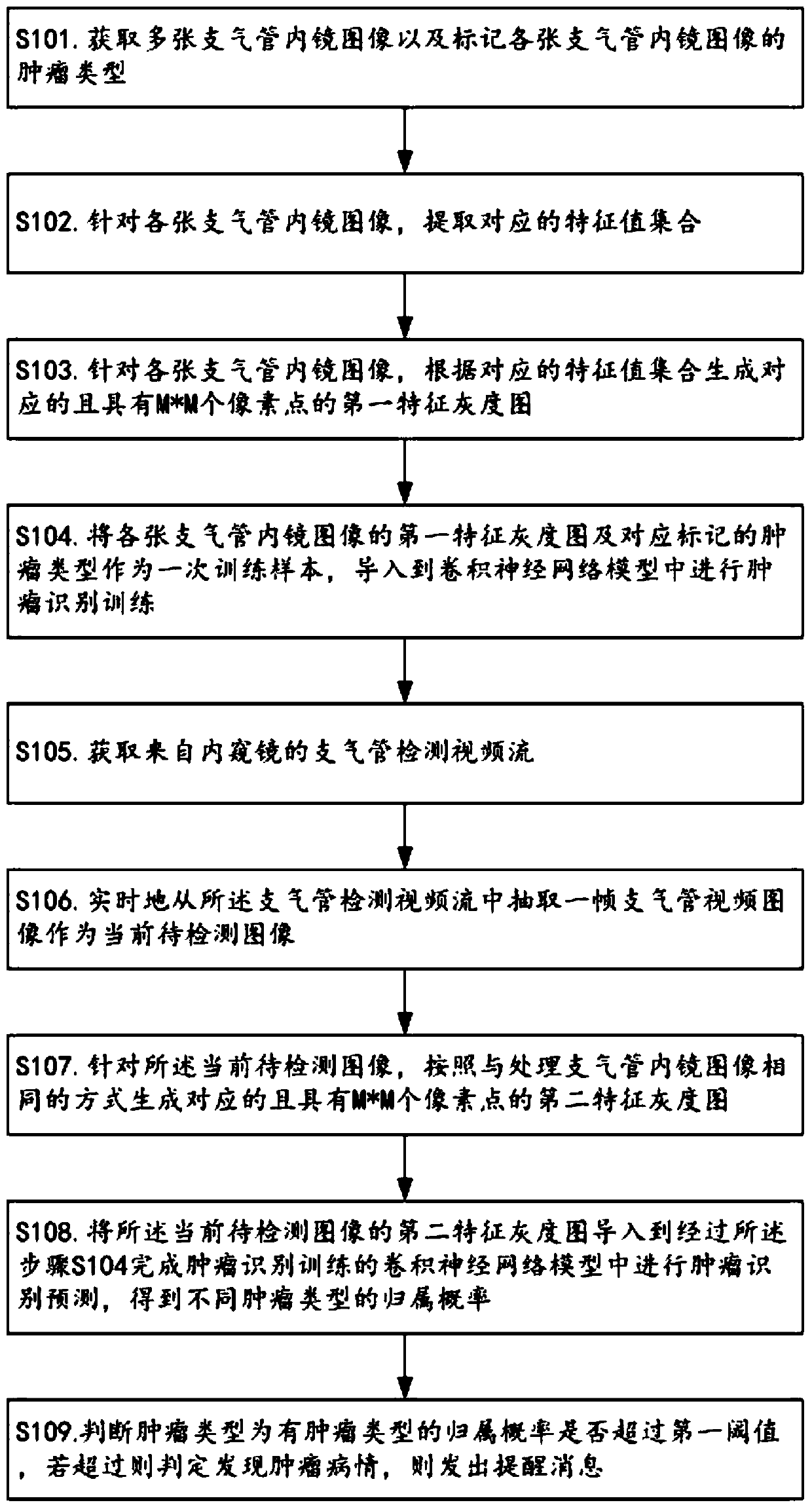 S101. 获取多张支气管内镜图像以及标记各张支气管内镜图像的肿瘤类型

S102. 针对各张支气管内镜图像，提取对应的特征值集合

S103. 针对各张支气管内镜图像，根据对应的特征值集合生成对应的且具有M*M个像素点的第一特征灰度图

S104. 将各张支气管内镜图像的第一特征灰度图及对应标记的肿瘤类型作为一次训练样本，导入到卷积神经网络模型中进行肿瘤识别训练

S105. 获取来自内窥镜的支气管检测视频流

S106. 实时地从所述支气管检测视频流中抽取一帧支气管视频图像作为当前待检测图像

S107. 针对所述当前待检测图像，按照与处理支气管内镜图像相同的方式生成对应的且具有M*M个像素点的第二特征灰度图

S108. 将所述当前待检测图像的第二特征灰度图导入到经过所述步骤S104完成肿瘤识别训练的卷积神经网络模型中进行肿瘤识别预测，得到不同肿瘤类型的归属概率

S109.判断肿瘤类型为有肿瘤类型的归属概率是否超过第一阈值，若超过则判定发现肿瘤病情，则发出提醒消息